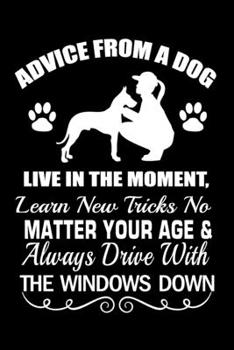 ADVICE FROM A DOG

LIVE IN THE MOMENT, Learn New Tricks No MATTER YOUR AGE & Always Drive With THE WINDOWS DOWN